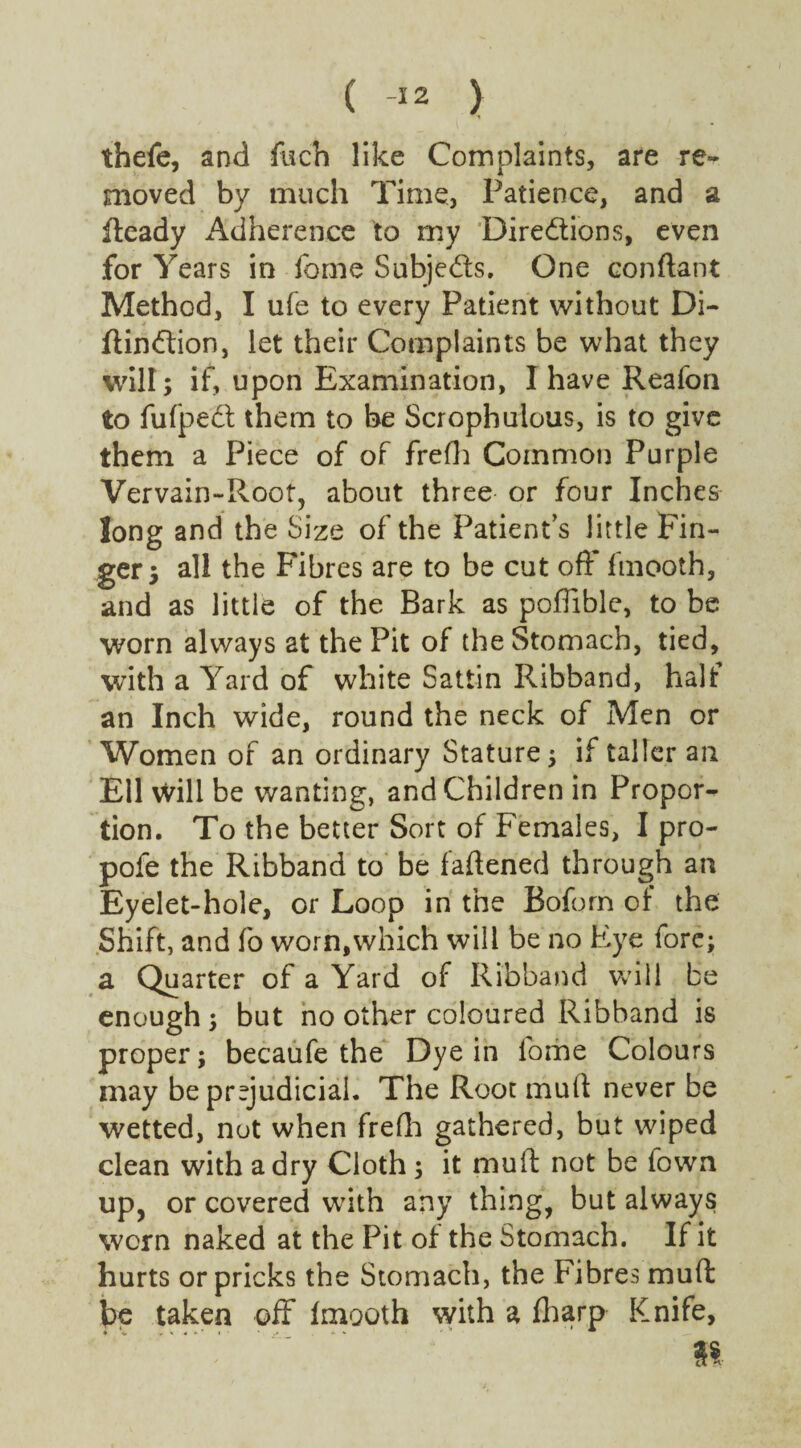 ( 12 )

thefe, and fuch like Complaints, are removed by much Time, Patience, and a fteady Adherence to my Directions, even for Years in fome Subjects. One conftant Method, I ufe to every Patient without Diftinction, let their Complaints be what they will; if, upon Examination, I have Reafon to fufpect them to be Scrophulous, is to give them a Piece of of frefh Common Purple Vervain-Root, about three or four Inches long and the Size of the Patient's little Finger; all the Fibres are to be cut off fmooth, and as little of the Bark as poffible, to be worn always at the Pit of the Stomach, tied, with a Yard of white Sattin Ribband, half an Inch wide, round the neck of Men or Women of an ordinary Stature; if taller an Ell will be wanting, and Children in Proportion. To the better Sort of Females, I propofe the Ribband to be faftened through an Eyelet-hole, or Loop in the Bofom of the Shift, and fo worn, which will be no Eye fore; a Quarter of a Yard of Ribband will be enough; but no other coloured Ribband is proper; becaufe the Dye in fome Colours may be prejudicial. The Root muft never be wetted, not when frefh gathered, but wiped clean with a dry Cloth; it muft not be fown up, or covered with any thing, but always worn naked at the Pit of the Stomach. If it hurts or pricks the Stomach, the Fibres muft be taken off fmooth with a fharp Knife,

as